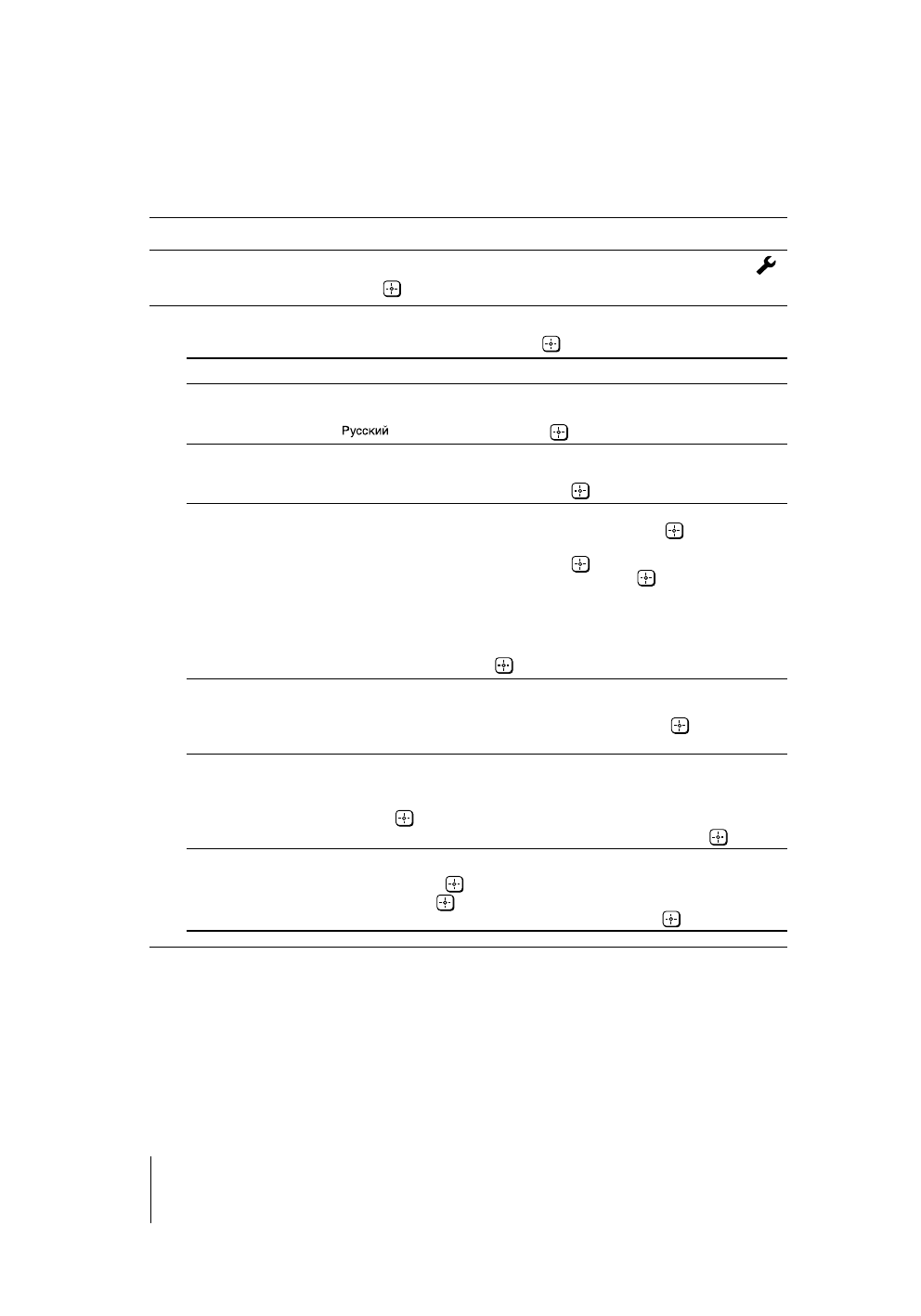 Русский